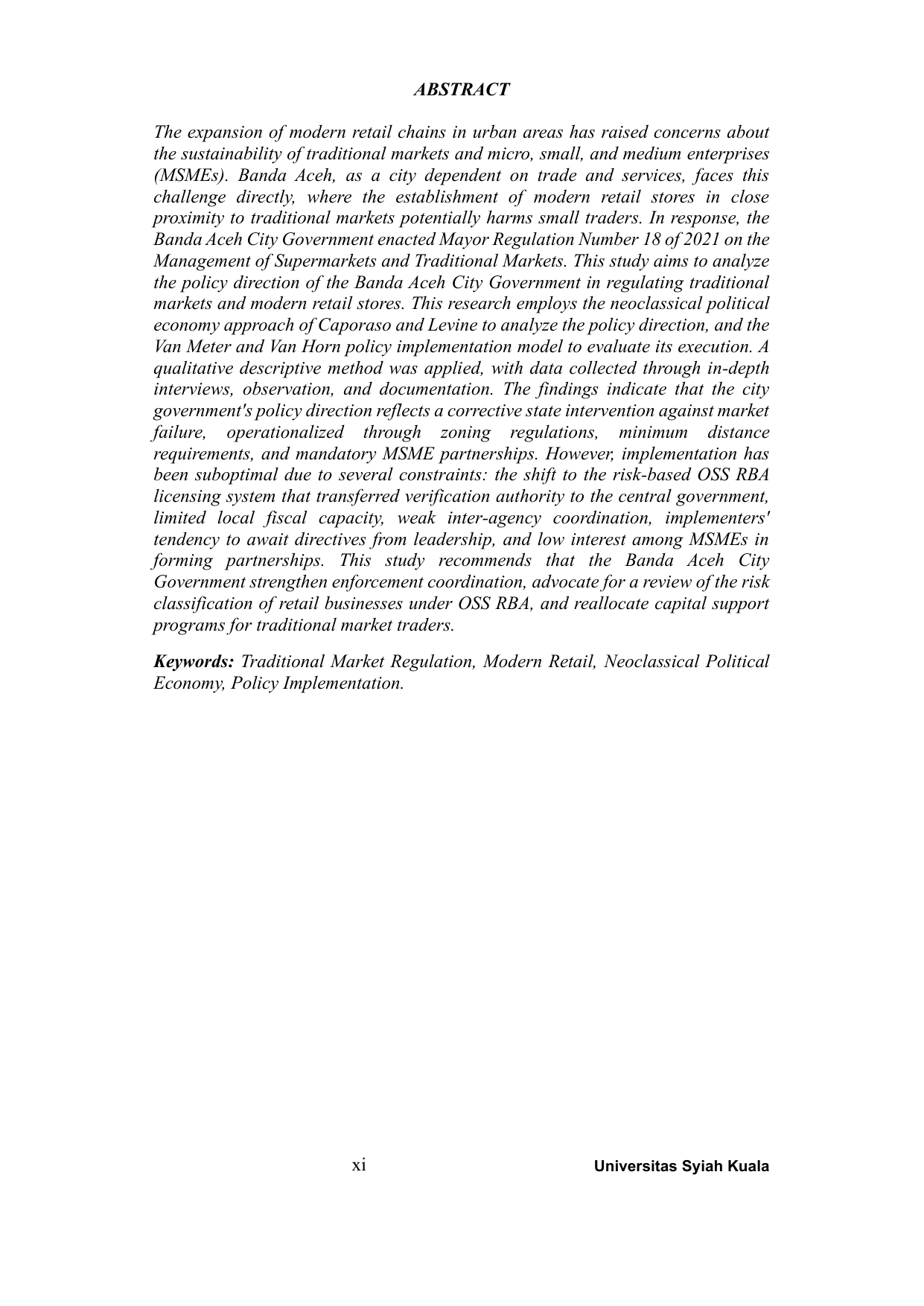 ABSTRACT

The expansion of modern retail chains in urban areas has raised concerns about the sustainability of traditional markets and micro, small, and medium enterprises (MSMEs). Banda Aceh, as a city dependent on trade and services, faces this challenge directly, where the establishment of modern retail stores in close proximity to traditional markets potentially harms small traders. In response, the Banda Aceh City Government enacted Mayor Regulation Number 18 of 2021 on the Management of Supermarkets and Traditional Markets. This study aims to analyze the policy direction of the Banda Aceh City Government in regulating traditional markets and modern retail stores. This research employs the neoclassical political economy approach of Caporaso and Levine to analyze the policy direction, and the Van Meter and Van Horn policy implementation model to evaluate its execution. A qualitative descriptive method was applied, with data collected through in-depth interviews, observation, and documentation. The findings indicate that the city government's policy direction reflects a corrective state intervention against market failure, operationalized through zoning regulations, minimum distance requirements, and mandatory MSME partnerships. However, implementation has been suboptimal due to several constraints: the shift to the risk-based OSS RBA licensing system that transferred verification authority to the central government, limited local fiscal capacity, weak inter-agency coordination, implementers' tendency to await directives from leadership, and low interest among MSMEs in forming partnerships. This study recommends that the Banda Aceh City Government strengthen enforcement coordination, advocate for a review of the risk classification of retail businesses under OSS RBA, and reallocate capital support programs for traditional market traders.

Keywords: Traditional Market Regulation, Modern Retail, Neoclassical Political Economy, Policy Implementation.

xi

Universitas Syiah Kuala